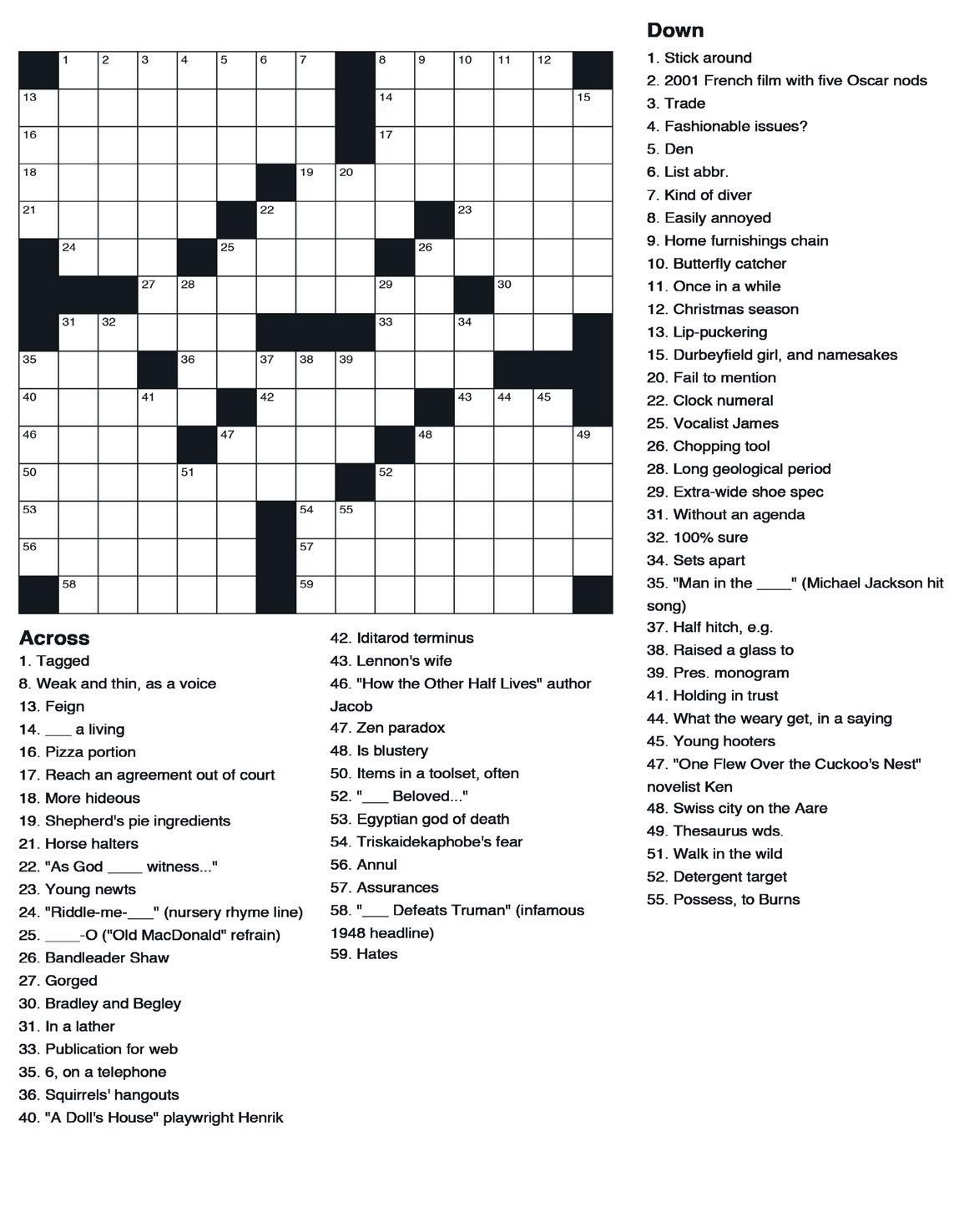 1 2 3 4 5 6 7 8 9 10 11 12
13 14 15
16 17
18 19 20
21 22 23
24 25 26
27 28 29 30
31 32 33 34
35 36 37 38 39
40 41 42 43 44 45
46 47 48 49
50 51 52
53 54 55
56 57
58 59

Across
1. Tagged
8. Weak and thin, as a voice
13. Feign
14. ___ a living
16. Pizza portion
17. Reach an agreement out of court
18. More hideous
19. Shepherd's pie ingredients
21. Horse halters
22. "As God ____ witness..."
23. Young newts
24. "Riddle-me-___" (nursery rhyme line)
25. ____-O ("Old MacDonald" refrain)
26. Bandleader Shaw
27. Gorged
30. Bradley and Begley
31. In a lather
33. Publication for web
35. 6, on a telephone
36. Squirrels' hangouts
40. "A Doll's House" playwright Henrik
42. Iditarod terminus
43. Lennon's wife
46. "How the Other Half Lives" author Jacob
47. Zen paradox
48. Is blustery
50. Items in a toolset, often
52. "___ Beloved..."
53. Egyptian god of death
54. Triskaidekaphobe's fear
56. Annul
57. Assurances
58. "___ Defeats Truman" (infamous 1948 headline)
59. Hates

Down
1. Stick around
2. 2001 French film with five Oscar nods
3. Trade
4. Fashionable issues?
5. Den
6. List abbr.
7. Kind of diver
8. Easily annoyed
9. Home furnishings chain
10. Butterfly catcher
11. Once in a while
12. Christmas season
13. Lip-puckering
15. Durbeyfield girl, and namesakes
20. Fail to mention
22. Clock numeral
25. Vocalist James
26. Chopping tool
28. Long geological period
29. Extra-wide shoe spec
31. Without an agenda
32. 100% sure
34. Sets apart
35. "Man in the ____" (Michael Jackson hit song)
37. Half hitch, e.g.
38. Raised a glass to
39. Pres. monogram
41. Holding in trust
44. What the weary get, in a saying
45. Young hooters
47. "One Flew Over the Cuckoo's Nest" novelist Ken
48. Swiss city on the Aare
49. Thesaurus wds.
51. Walk in the wild
52. Detergent target
55. Possess, to Burns